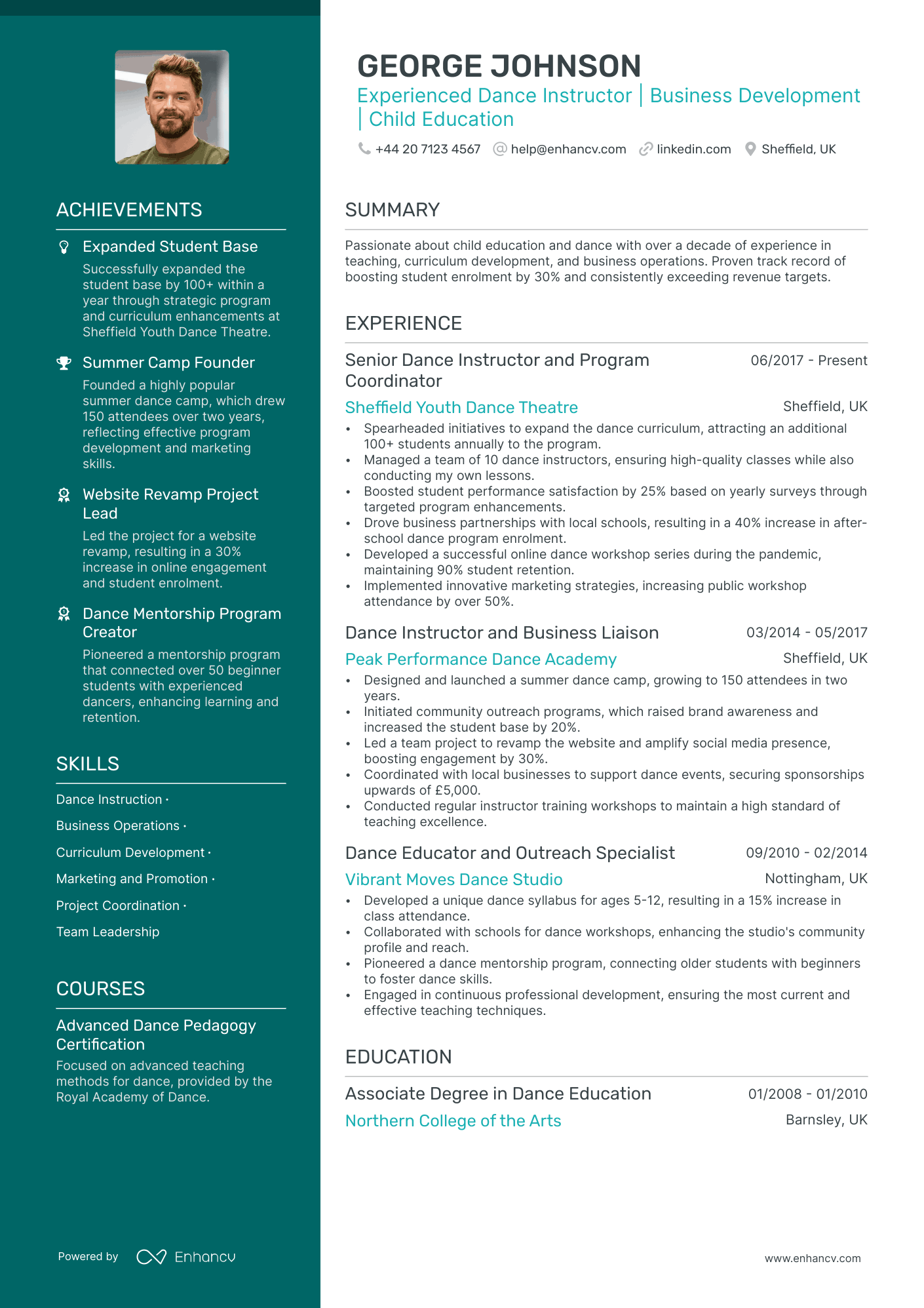 ACHIEVEMENTS

Expanded Student Base
Successfully expanded the student base by 100+ within a year through strategic program and curriculum enhancements at Sheffield Youth Dance Theatre.

Summer Camp Founder
Founded a highly popular summer dance camp, which drew 150 attendees over two years, reflecting effective program development and marketing skills.

Website Revamp Project Lead
Led the project for a website revamp, resulting in a 30% increase in online engagement and student enrolment.

Dance Mentorship Program Creator
Pioneered a mentorship program that connected over 50 beginner students with experienced dancers, enhancing learning and retention.

SKILLS

Dance Instruction ·
Business Operations ·
Curriculum Development ·
Marketing and Promotion ·
Project Coordination ·
Team Leadership

COURSES

Advanced Dance Pedagogy Certification
Focused on advanced teaching methods for dance, provided by the Royal Academy of Dance.

Powered by Enhancv

GEORGE JOHNSON
Experienced Dance Instructor | Business Development | Child Education
+44 20 7123 4567 help@enhancv.com linkedin.com Sheffield, UK

SUMMARY

Passionate about child education and dance with over a decade of experience in teaching, curriculum development, and business operations. Proven track record of boosting student enrolment by 30% and consistently exceeding revenue targets.

EXPERIENCE

Senior Dance Instructor and Program Coordinator
06/2017 - Present
Sheffield Youth Dance Theatre
Sheffield, UK
• Spearheaded initiatives to expand the dance curriculum, attracting an additional 100+ students annually to the program.
• Managed a team of 10 dance instructors, ensuring high-quality classes while also conducting my own lessons.
• Boosted student performance satisfaction by 25% based on yearly surveys through targeted program enhancements.
• Drove business partnerships with local schools, resulting in a 40% increase in after-school dance program enrolment.
• Developed a successful online dance workshop series during the pandemic, maintaining 90% student retention.
• Implemented innovative marketing strategies, increasing public workshop attendance by over 50%.

Dance Instructor and Business Liaison
03/2014 - 05/2017
Peak Performance Dance Academy
Sheffield, UK
• Designed and launched a summer dance camp, growing to 150 attendees in two years.
• Initiated community outreach programs, which raised brand awareness and increased the student base by 20%.
• Led a team project to revamp the website and amplify social media presence, boosting engagement by 30%.
• Coordinated with local businesses to support dance events, securing sponsorships upwards of £5,000.
• Conducted regular instructor training workshops to maintain a high standard of teaching excellence.

Dance Educator and Outreach Specialist
09/2010 - 02/2014
Vibrant Moves Dance Studio
Nottingham, UK
• Developed a unique dance syllabus for ages 5-12, resulting in a 15% increase in class attendance.
• Collaborated with schools for dance workshops, enhancing the studio's community profile and reach.
• Pioneered a dance mentorship program, connecting older students with beginners to foster dance skills.
• Engaged in continuous professional development, ensuring the most current and effective teaching techniques.

EDUCATION

Associate Degree in Dance Education
01/2008 - 01/2010
Northern College of the Arts
Barnsley, UK

www.enhancv.com